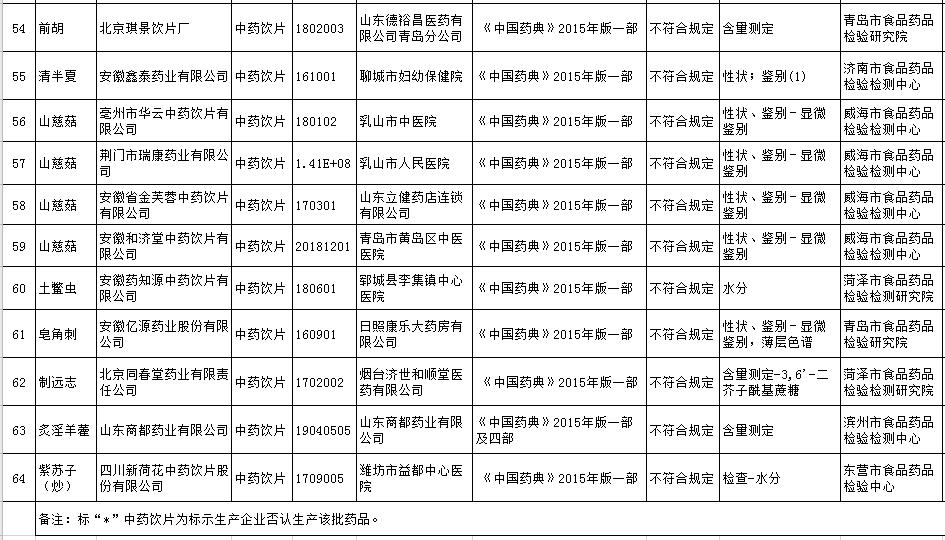 | 54 | 前胡 | 北京琪景饮片厂 | 中药饮片 | 1802003 | 山东德裕昌医药有限公司青岛分公司 | 《中国药典》2015年版一部 | 不符合规定 | 含量测定 | 青岛市食品药品检验研究院 |
|---|---|---|---|---|---|---|---|---|---|
| 55 | 清半夏 | 安徽鑫泰药业有限公司 | 中药饮片 | 161001 | 聊城市妇幼保健院 | 《中国药典》2015年版一部 | 不符合规定 | 性状；鉴别(1) | 济南市食品药品检验检测中心 |
| 56 | 山慈菇 | 亳州市华云中药饮片有限公司 | 中药饮片 | 180102 | 乳山市中医院 | 《中国药典》2015年版一部 | 不符合规定 | 性状、鉴别－显微鉴别 | 威海市食品药品检验检测中心 |
| 57 | 山慈菇 | 荆门市瑞康药业有限公司 | 中药饮片 | 1.41E+08 | 乳山市人民医院 | 《中国药典》2015年版一部 | 不符合规定 | 性状、鉴别－显微鉴别 | 威海市食品药品检验检测中心 |
| 58 | 山慈菇 | 安徽省金芙蓉中药饮片有限公司 | 中药饮片 | 170301 | 山东立健药店连锁有限公司 | 《中国药典》2015年版一部 | 不符合规定 | 性状、鉴别－显微鉴别 | 威海市食品药品检验检测中心 |
| 59 | 山慈菇 | 安徽和济堂中药饮片有限公司 | 中药饮片 | 20181201 | 青岛市黄岛区中医医院 | 《中国药典》2015年版一部 | 不符合规定 | 性状、鉴别－显微鉴别 | 威海市食品药品检验检测中心 |
| 60 | 土鳖虫 | 安徽药知源中药饮片有限公司 | 中药饮片 | 180601 | 郓城县李集镇中心医院 | 《中国药典》2015年版一部 | 不符合规定 | 水分 | 菏泽市食品药品检验检测研究院 |
| 61 | 皂角刺 | 安徽亿源药业股份有限公司 | 中药饮片 | 160901 | 日照康乐大药房有限公司 | 《中国药典》2015年版一部 | 不符合规定 | 性状、鉴别－显微鉴别，薄层色谱 | 青岛市食品药品检验研究院 |
| 62 | 制远志 | 北京同春堂药业有限责任公司 | 中药饮片 | 1702002 | 烟台济世和顺堂医药有限公司 | 《中国药典》2015年版一部 | 不符合规定 | 含量测定-3,6'-二芥子酰基蔗糖 | 菏泽市食品药品检验检测研究院 |
| 63 | 炙淫羊藿 | 山东商都药业有限公司 | 中药饮片 | 19040505 | 山东商都药业有限公司 | 《中国药典》2015年版一部及四部 | 不符合规定 | 含量测定 | 滨州市食品药品检验检测中心 |
| 64 | 紫苏子（炒） | 四川新荷花中药饮片股份有限公司 | 中药饮片 | 1709005 | 潍坊市益都中心医院 | 《中国药典》2015年版一部 | 不符合规定 | 检查-水分 | 东营市食品药品检验中心 |

备注：标“*”中药饮片为标示生产企业否认生产该批药品。